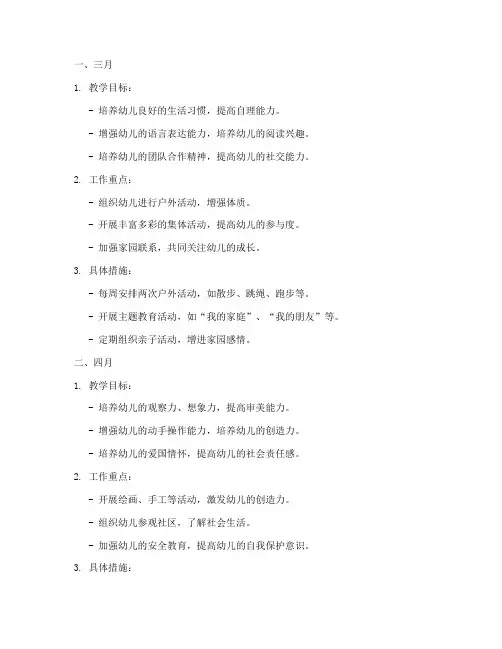 一、三月

1. 教学目标：

- 培养幼儿良好的生活习惯，提高自理能力。

- 增强幼儿的语言表达能力，培养幼儿的阅读兴趣。

- 培养幼儿的团队合作精神，提高幼儿的社交能力。

2. 工作重点：

- 组织幼儿进行户外活动，增强体质。

- 开展丰富多彩的集体活动，提高幼儿的参与度。

- 加强家园联系，共同关注幼儿的成长。

3. 具体措施：

- 每周安排两次户外活动，如散步、跳绳、跑步等。

- 开展主题教育活动，如“我的家庭”、“我的朋友”等。

- 定期组织亲子活动，增进家园感情。

二、四月

1. 教学目标：

- 培养幼儿的观察力、想象力，提高审美能力。

- 增强幼儿的动手操作能力，培养幼儿的创造力。

- 培养幼儿的爱国情怀，提高幼儿的社会责任感。

2. 工作重点：

- 开展绘画、手工等活动，激发幼儿的创造力。

- 组织幼儿参观社区，了解社会生活。

- 加强幼儿的安全教育，提高幼儿的自我保护意识。

3. 具体措施：